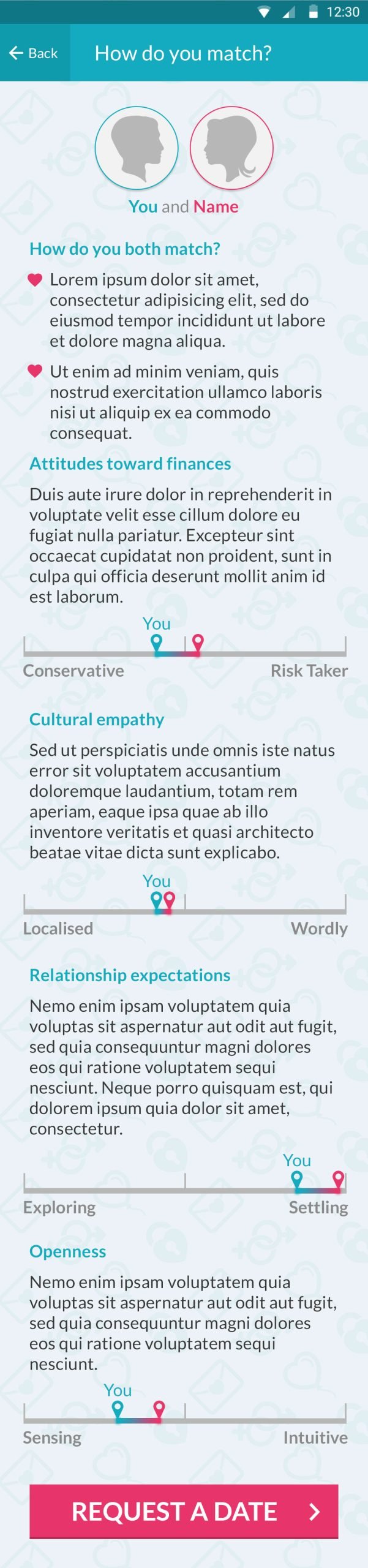 12:30

Back How do you match?

You and Name

How do you both match?

Lorem ipsum dolor sit amet, consectetur adipisicing elit, sed do eiusmod tempor incididunt ut labore et dolore magna aliqua.

Ut enim ad minim veniam, quis nostrud exercitation ullamco laboris nisi ut aliquip ex ea commodo consequat.

Attitudes toward finances

Duis aute irure dolor in reprehenderit in voluptate velit esse cillum dolore eu fugiat nulla pariatur. Excepteur sint occaecat cupidatat non proident, sunt in culpa qui officia deserunt mollit anim id est laborum.

You

Conservative Risk Taker

Cultural empathy

Sed ut perspiciatis unde omnis iste natus error sit voluptatem accusantium doloremque laudantium, totam rem aperiam, eaque ipsa quae ab illo inventore veritatis et quasi architecto beatae vitae dicta sunt explicabo.

You

Localised Wordly

Relationship expectations

Nemo enim ipsam voluptatem quia voluptas sit aspernatur aut odit aut fugit, sed quia consequuntur magni dolores eos qui ratione voluptatem sequi nesciunt. Neque porro quisquam est, qui dolorem ipsum quia dolor sit amet, consectetur.

You

Exploring Settling

Openness

Nemo enim ipsam voluptatem quia voluptas sit aspernatur aut odit aut fugit, sed quia consequuntur magni dolores eos qui ratione voluptatem sequi nesciunt.

You

Sensing Intuitive

REQUEST A DATE